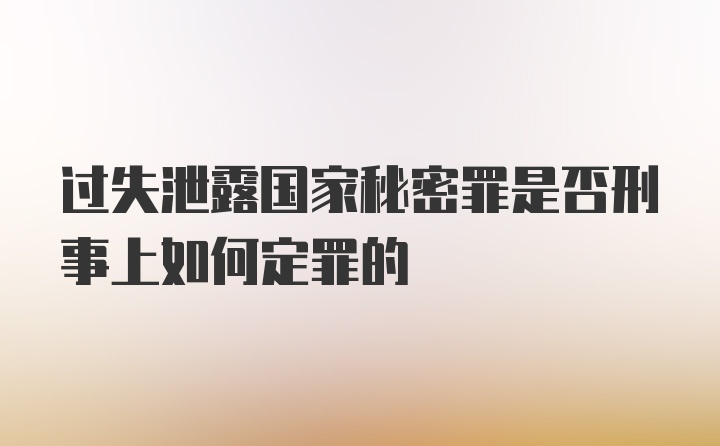 过失泄露国家秘密罪是否刑事上如何定罪的